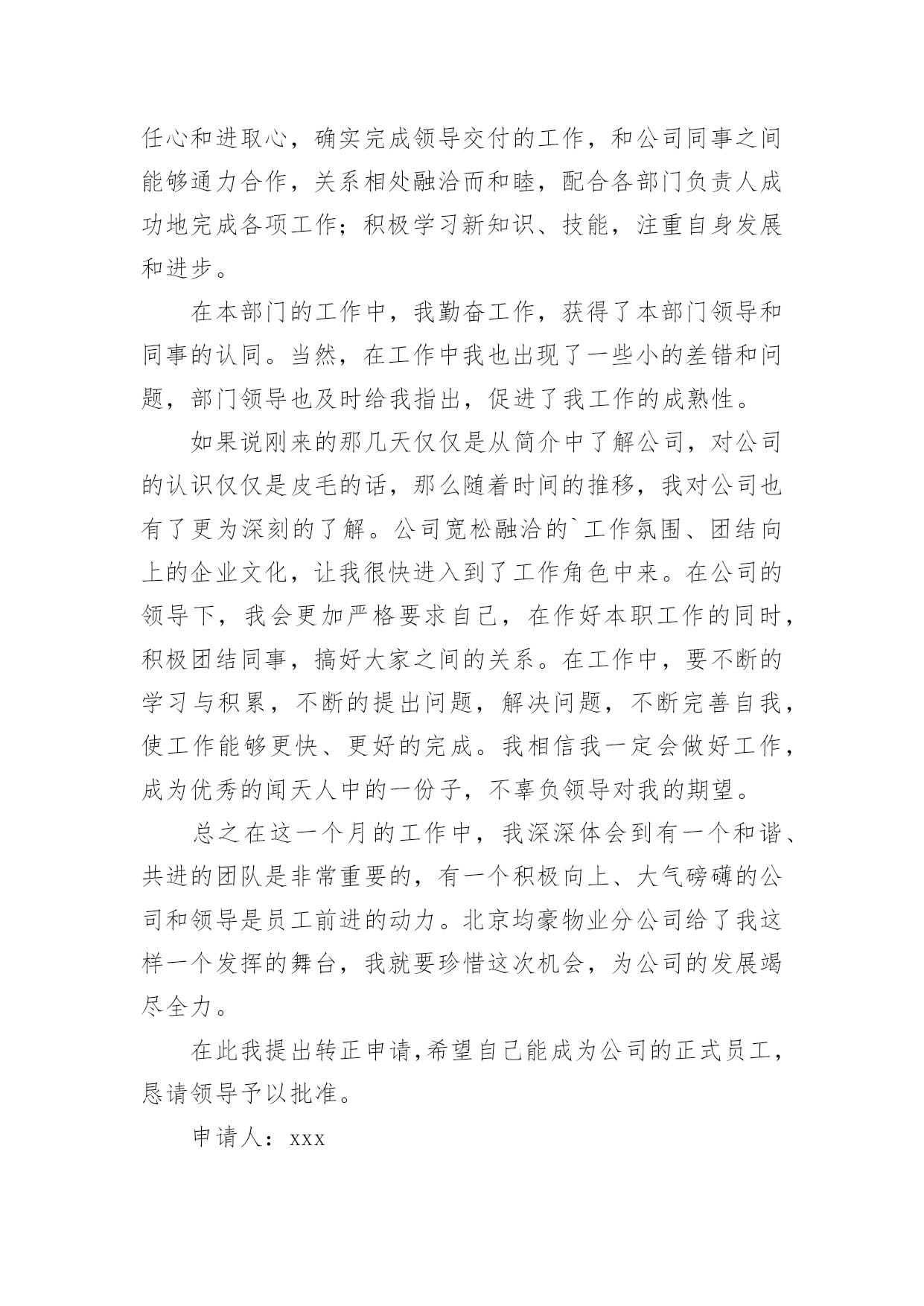 任心和进取心，确实完成领导交付的工作，和公司同事之间能够通力合作，关系相处融洽而和睦，配合各部门负责人成功地完成各项工作；积极学习新知识、技能，注重自身发展和进步。

在本部门的工作中，我勤奋工作，获得了本部门领导和同事的认同。当然，在工作中我也出现了一些小的差错和问题，部门领导也及时给我指出，促进了我工作的成熟性。

如果说刚来的那几天仅仅是从简介中了解公司，对公司的认识仅仅是皮毛的话，那么随着时间的推移，我对公司也有了更为深刻的了解。公司宽松融洽的`工作氛围、团结向上的企业文化，让我很快进入到了工作角色中来。在公司的领导下，我会更加严格要求自己，在作好本职工作的同时，积极团结同事，搞好大家之间的关系。在工作中，要不断的学习与积累，不断的提出问题，解决问题，不断完善自我，使工作能够更快、更好的完成。我相信我一定会做好工作，成为优秀的闻天人中的一份子，不辜负领导对我的期望。

总之在这一个月的工作中，我深深体会到有一个和谐、共进的团队是非常重要的，有一个积极向上、大气磅礴的公司和领导是员工前进的动力。北京均豪物业分公司给了我这样一个发挥的舞台，我就要珍惜这次机会，为公司的发展竭尽全力。

在此我提出转正申请,希望自己能成为公司的正式员工，恳请领导予以批准。

申请人：xxx